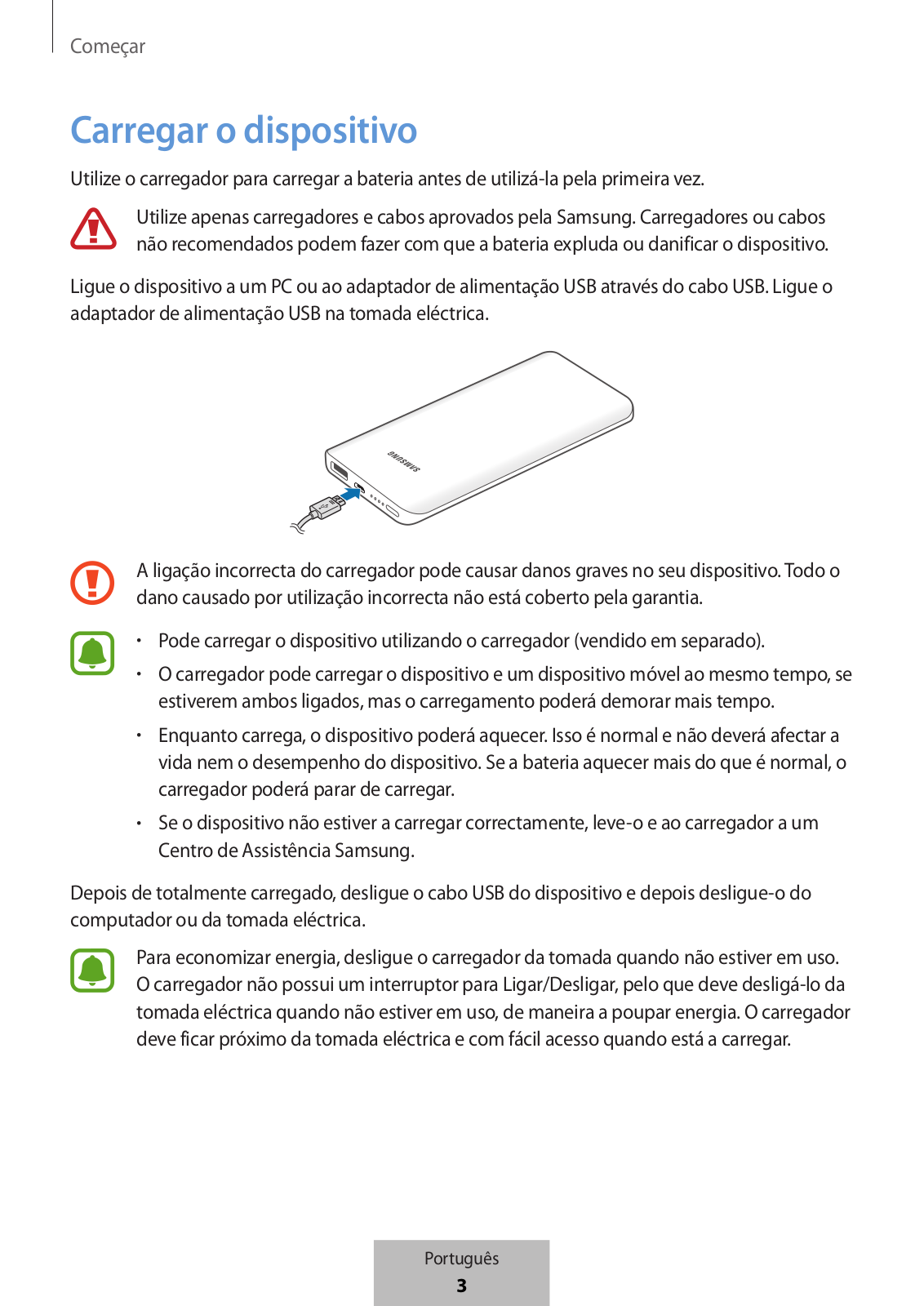 Começar

Carregar o dispositivo

Utilize o carregador para carregar a bateria antes de utilizá-la pela primeira vez.

Utilize apenas carregadores e cabos aprovados pela Samsung. Carregadores ou cabos não recomendados podem fazer com que a bateria expluda ou danificar o dispositivo.

Ligue o dispositivo a um PC ou ao adaptador de alimentação USB através do cabo USB. Ligue o adaptador de alimentação USB na tomada eléctrica.

SAMSUNG

A ligação incorrecta do carregador pode causar danos graves no seu dispositivo. Todo o dano causado por utilização incorrecta não está coberto pela garantia.

• Pode carregar o dispositivo utilizando o carregador (vendido em separado).
• O carregador pode carregar o dispositivo e um dispositivo móvel ao mesmo tempo, se estiverem ambos ligados, mas o carregamento poderá demorar mais tempo.
• Enquanto carrega, o dispositivo poderá aquecer. Isso é normal e não deverá afectar a vida nem o desempenho do dispositivo. Se a bateria aquecer mais do que é normal, o carregador poderá parar de carregar.
• Se o dispositivo não estiver a carregar correctamente, leve-o e ao carregador a um Centro de Assistência Samsung.

Depois de totalmente carregado, desligue o cabo USB do dispositivo e depois desligue-o do computador ou da tomada eléctrica.

Para economizar energia, desligue o carregador da tomada quando não estiver em uso. O carregador não possui um interruptor para Ligar/Desligar, pelo que deve desligá-lo da tomada eléctrica quando não estiver em uso, de maneira a poupar energia. O carregador deve ficar próximo da tomada eléctrica e com fácil acesso quando está a carregar.

Português
3